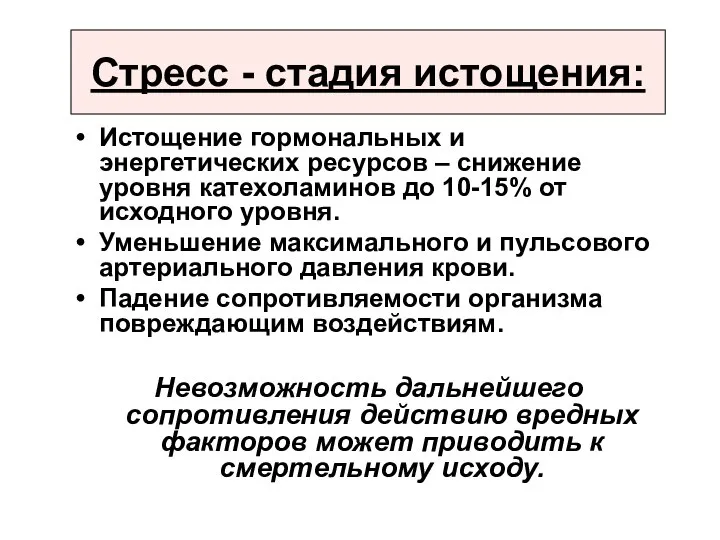 Стресс - стадия истощения:

• Истощение гормональных и энергетических ресурсов – снижение уровня катехоламинов до 10-15% от исходного уровня.
• Уменьшение максимального и пульсового артериального давления крови.
• Падение сопротивляемости организма повреждающим воздействиям.

Невозможность дальнейшего сопротивления действию вредных факторов может приводить к смертельному исходу.